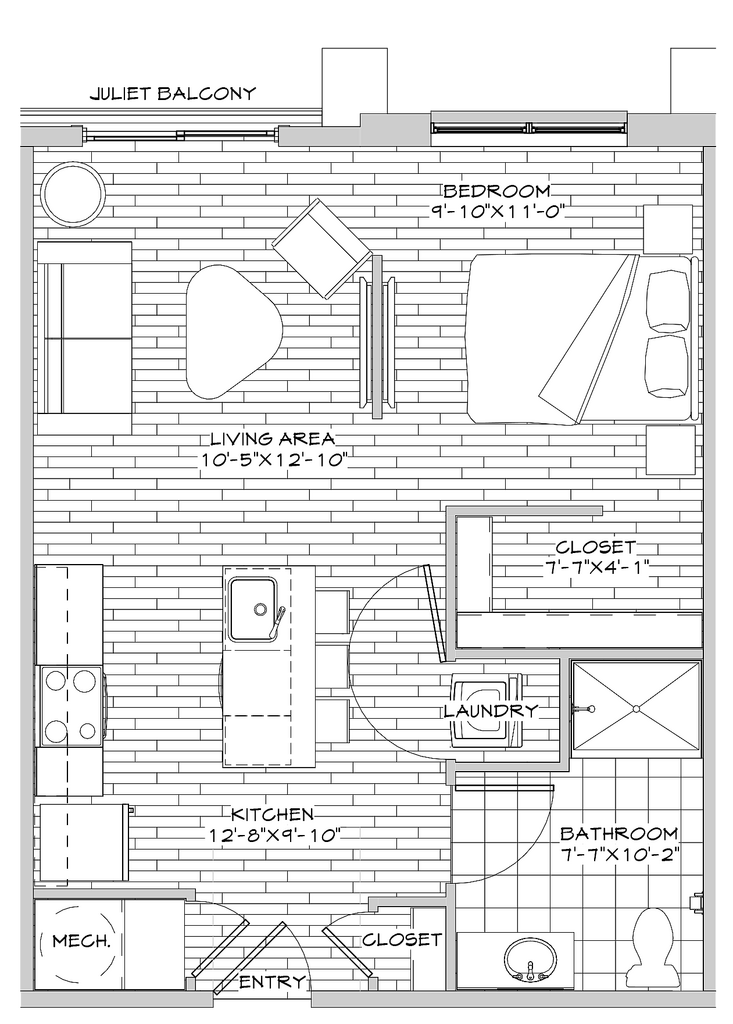 JULIET BALCONY

BEDROOM
9'-10"X11'-0"

LIVING AREA
10'-5"X12'-10"

CLOSET
7'-7"X4'-1"

LAUNDRY

KITCHEN
12'-8"X9'-10"

BATHROOM
7'-7"X10'-2"

MECH.

CLOSET

ENTRY